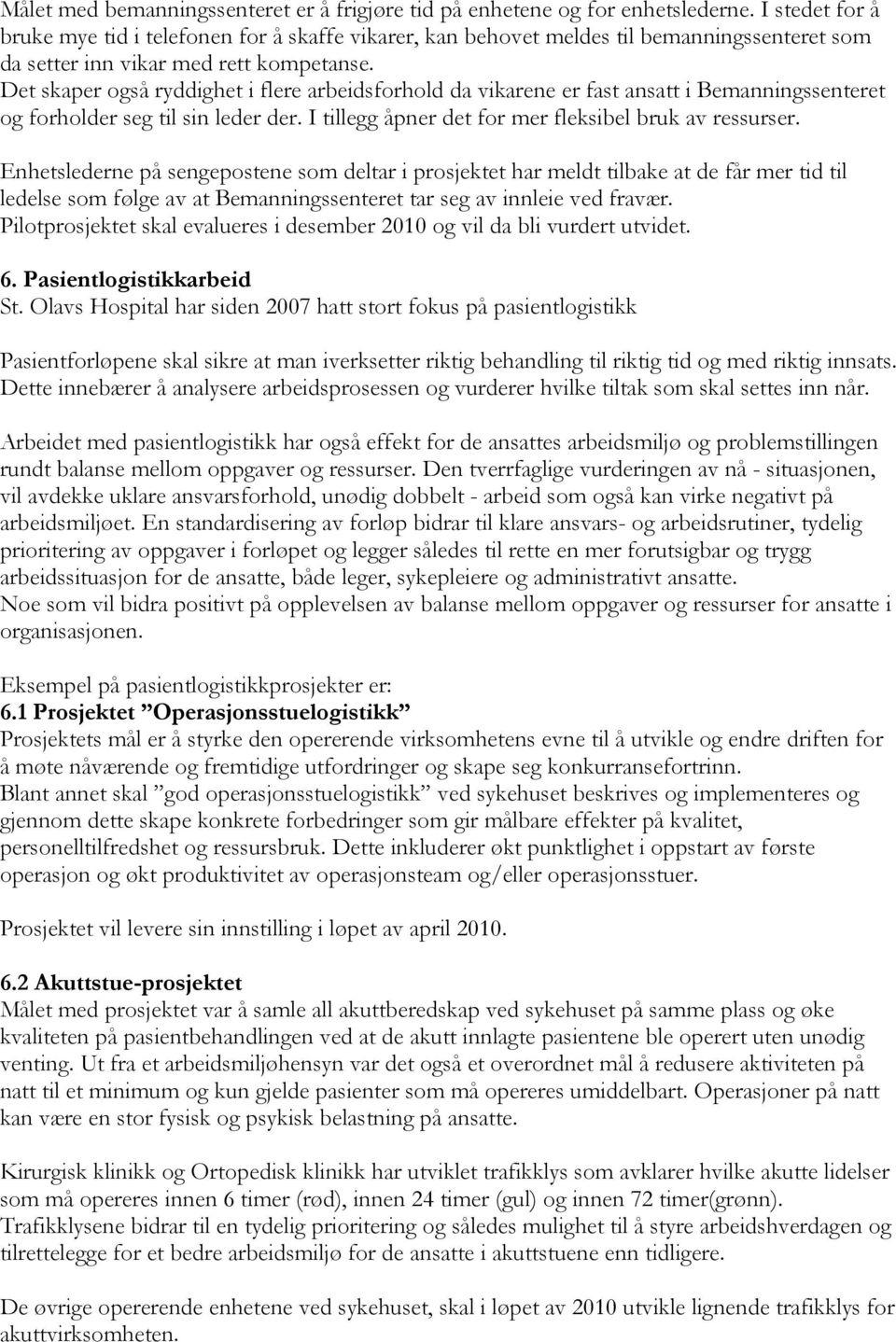 Målet med bemanningssenteret er å frigjøre tid på enhetene og for enhetslederne. I stedet for å bruke mye tid i telefonen for å skaffe vikarer, kan behovet meldes til bemanningssenteret som da setter inn vikar med rett kompetanse.
Det skaper også ryddighet i flere arbeidsforhold da vikarene er fast ansatt i Bemanningssenteret og forholder seg til sin leder der. I tillegg åpner det for mer fleksibel bruk av ressurser.

Enhetslederne på sengepostene som deltar i prosjektet har meldt tilbake at de får mer tid til ledelse som følge av at Bemanningssenteret tar seg av innleie ved fravær.
Pilotprosjektet skal evalueres i desember 2010 og vil da bli vurdert utvidet.

6. Pasientlogistikkarbeid
St. Olavs Hospital har siden 2007 hatt stort fokus på pasientlogistikk

Pasientforløpene skal sikre at man iverksetter riktig behandling til riktig tid og med riktig innsats. Dette innebærer å analysere arbeidsprosessen og vurderer hvilke tiltak som skal settes inn når.

Arbeidet med pasientlogistikk har også effekt for de ansattes arbeidsmiljø og problemstillingen rundt balanse mellom oppgaver og ressurser. Den tverrfaglige vurderingen av nå - situasjonen, vil avdekke uklare ansvarsforhold, unødig dobbelt - arbeid som også kan virke negativt på arbeidsmiljøet. En standardisering av forløp bidrar til klare ansvars- og arbeidsrutiner, tydelig prioritering av oppgaver i forløpet og legger således til rette en mer forutsigbar og trygg arbeidssituasjon for de ansatte, både leger, sykepleiere og administrativt ansatte.
Noe som vil bidra positivt på opplevelsen av balanse mellom oppgaver og ressurser for ansatte i organisasjonen.

Eksempel på pasientlogistikkprosjekter er:
6.1 Prosjektet ”Operasjonsstuelogistikk”
Prosjektets mål er å styrke den opererende virksomhetens evne til å utvikle og endre driften for å møte nåværende og fremtidige utfordringer og skape seg konkurransefortrinn.
Blant annet skal ”god operasjonsstuelogistikk” ved sykehuset beskrives og implementeres og gjennom dette skape konkrete forbedringer som gir målbare effekter på kvalitet, personelltilfredshet og ressursbruk. Dette inkluderer økt punktlighet i oppstart av første operasjon og økt produktivitet av operasjonsteam og/eller operasjonsstuer.

Prosjektet vil levere sin innstilling i løpet av april 2010.

6.2 Akuttstue-prosjektet
Målet med prosjektet var å samle all akuttberedskap ved sykehuset på samme plass og øke kvaliteten på pasientbehandlingen ved at de akutt innlagte pasientene ble operert uten unødig venting. Ut fra et arbeidsmiljøhensyn var det også et overordnet mål å redusere aktiviteten på natt til et minimum og kun gjelde pasienter som må opereres umiddelbart. Operasjoner på natt kan være en stor fysisk og psykisk belastning på ansatte.

Kirurgisk klinikk og Ortopedisk klinikk har utviklet trafikklys som avklarer hvilke akutte lidelser som må opereres innen 6 timer (rød), innen 24 timer (gul) og innen 72 timer(grønn).
Trafikklysene bidrar til en tydelig prioritering og således mulighet til å styre arbeidshverdagen og tilrettelegge for et bedre arbeidsmiljø for de ansatte i akuttstuene enn tidligere.

De øvrige opererende enhetene ved sykehuset, skal i løpet av 2010 utvikle lignende trafikklys for akuttvirksomheten.